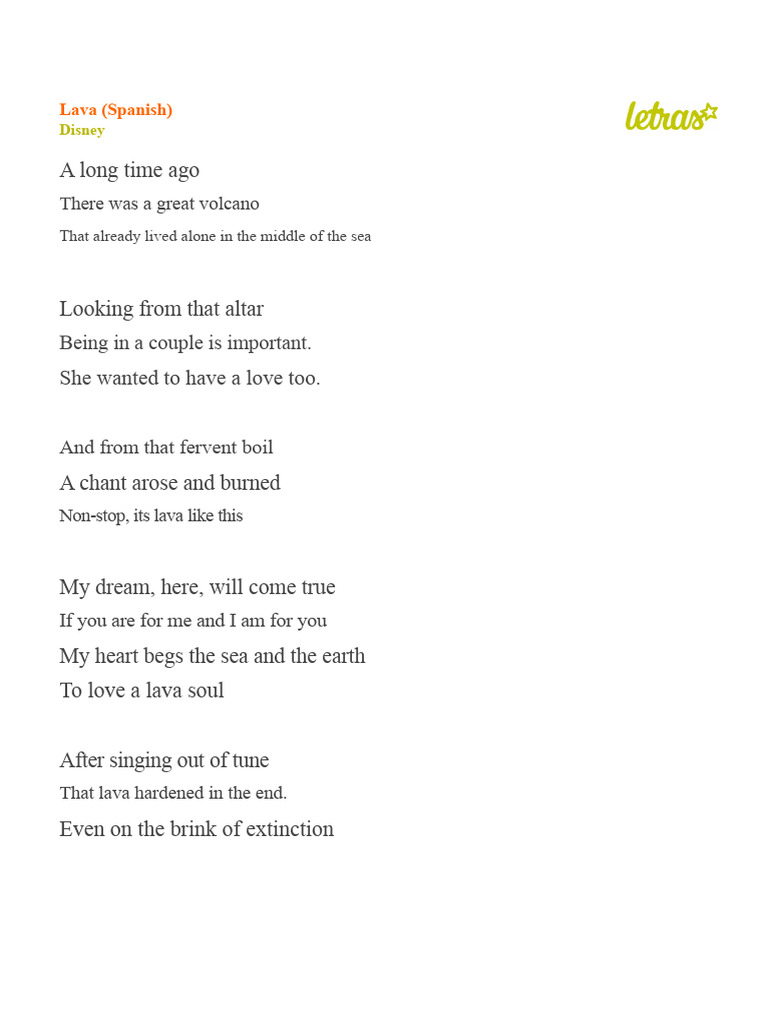 Lava (Spanish)
Disney

letras

A long time ago
There was a great volcano
That already lived alone in the middle of the sea

Looking from that altar
Being in a couple is important.
She wanted to have a love too.

And from that fervent boil
A chant arose and burned
Non-stop, its lava like this

My dream, here, will come true
If you are for me and I am for you
My heart begs the sea and the earth
To love a lava soul

After singing out of tune
That lava hardened in the end.
Even on the brink of extinction